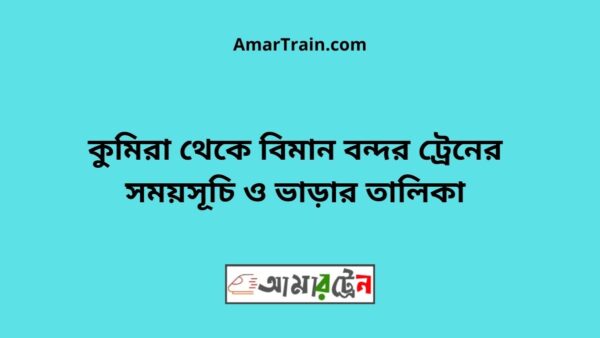 AmarTrain.com

কুমিরা থেকে বিমান বন্দর ট্রেনের সময়সূচি ও ভাড়ার তালিকা

আমারট্রেন